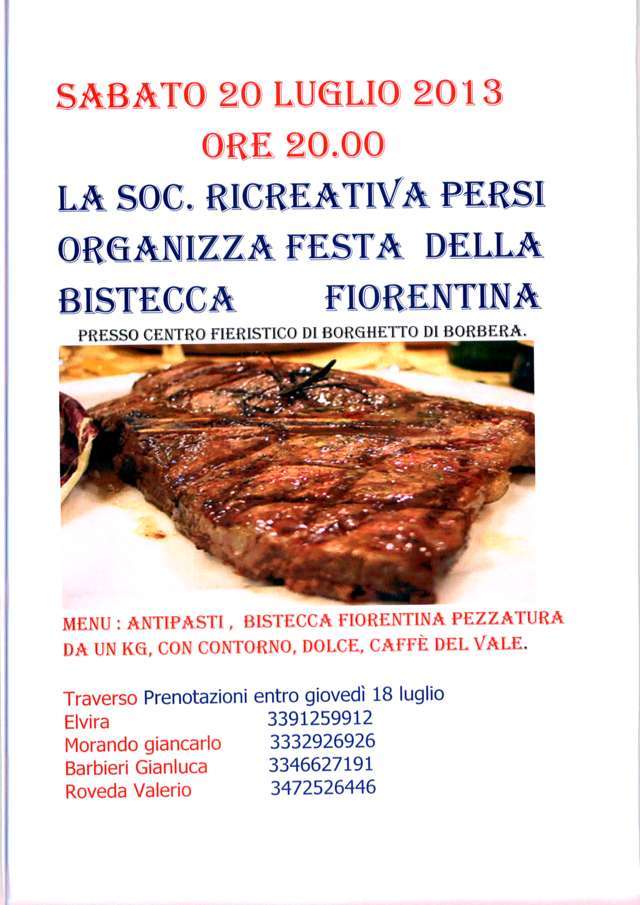 SABATO 20 LUGLIO 2013
ORE 20.00
LA SOC. RICREATIVA PERSI ORGANIZZA FESTA DELLA BISTECCA FIORENTINA
PRESSO CENTRO FIERISTICO DI BORGHETTO DI BORBERA.

MENU : ANTIPASTI , BISTECCA FIORENTINA PEZZATURA DA UN KG, CON CONTORNO, DOLCE, CAFFÈ DEL VALE.

Traverso Prenotazioni entro giovedì 18 luglio
Elvira 3391259912
Morando giancarlo 3332926926
Barbieri Gianluca 3346627191
Roveda Valerio 3472526446